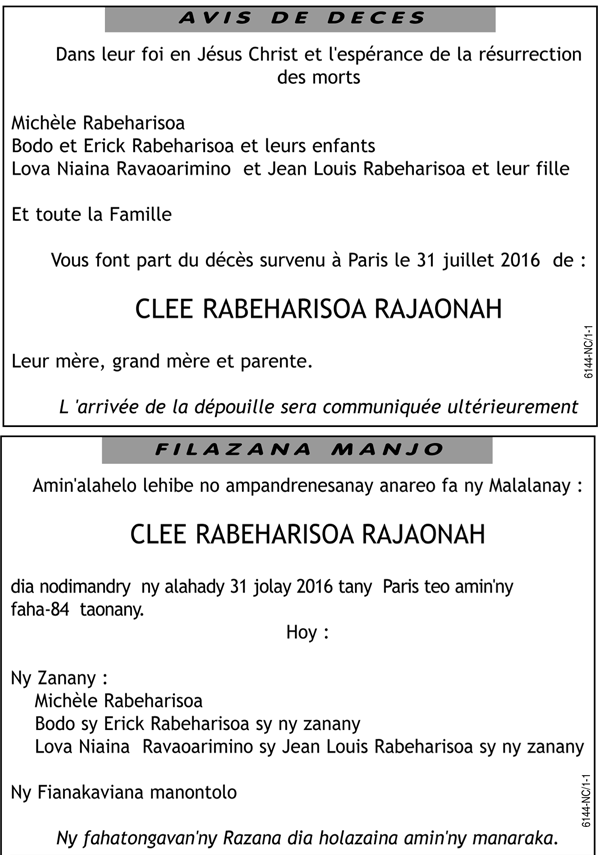 AVIS DE DECES

Dans leur foi en Jésus Christ et l'espérance de la résurrection des morts

Michèle Rabeharisoa
Bodo et Erick Rabeharisoa et leurs enfants
Lova Niaina Ravaoarimino et Jean Louis Rabeharisoa et leur fille

Et toute la Famille

Vous font part du décès survenu à Paris le 31 juillet 2016 de :

CLEE RABEHARISOA RAJAONAH

Leur mère, grand mère et parente.

L 'arrivée de la dépouille sera communiquée ultérieurement

6144-NC/1-1

FILAZANA MANJO

Amin'alahelo lehibe no ampandrenesanay anareo fa ny Malalanay :

CLEE RABEHARISOA RAJAONAH

dia nodimandry ny alahady 31 jolay 2016 tany Paris teo amin'ny faha-84 taonany.

Hoy :

Ny Zanany :
Michèle Rabeharisoa
Bodo sy Erick Rabeharisoa sy ny zanany
Lova Niaina Ravaoarimino sy Jean Louis Rabeharisoa sy ny zanany

Ny Fianakaviana manontolo

Ny fahatongavan'ny Razana dia holazaina amin'ny manaraka.

6144-NC/1-1